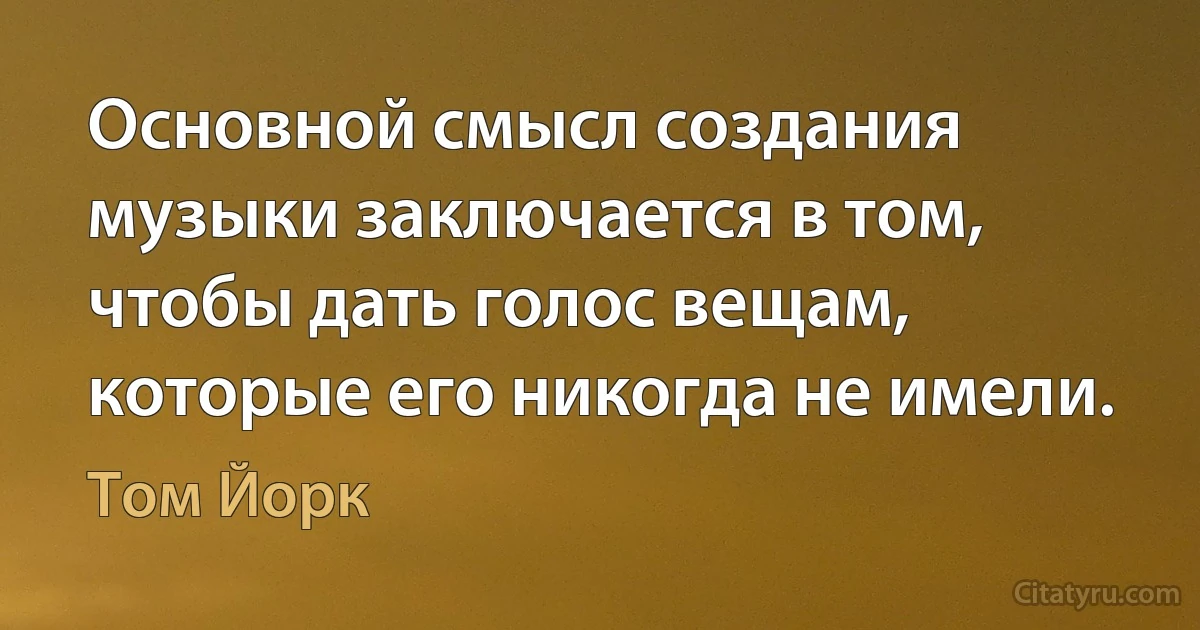 Основной смысл создания музыки заключается в том, чтобы дать голос вещам, которые его никогда не имели.

Том Йорк

Citatyru.com